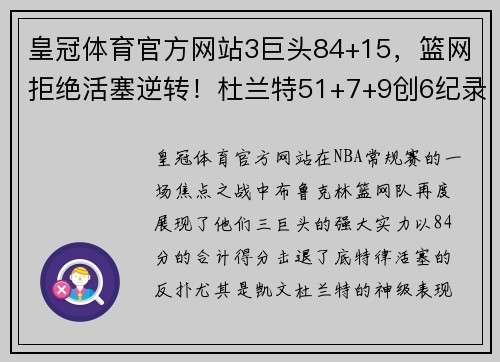 皇冠体育官方网站3巨头84+15，篮网拒绝活塞逆转！杜兰特51+7+9创6纪录

皇冠体育官方网站在NBA常规赛的一场焦点之战中布鲁克林篮网队再度展现了他们三巨头的强大实力以84分的合计得分击退了底特律活塞的反扑尤其是凯文杜兰特的神级表现